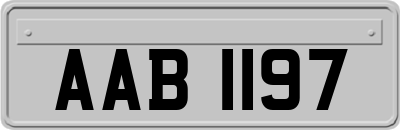 AAB 1197